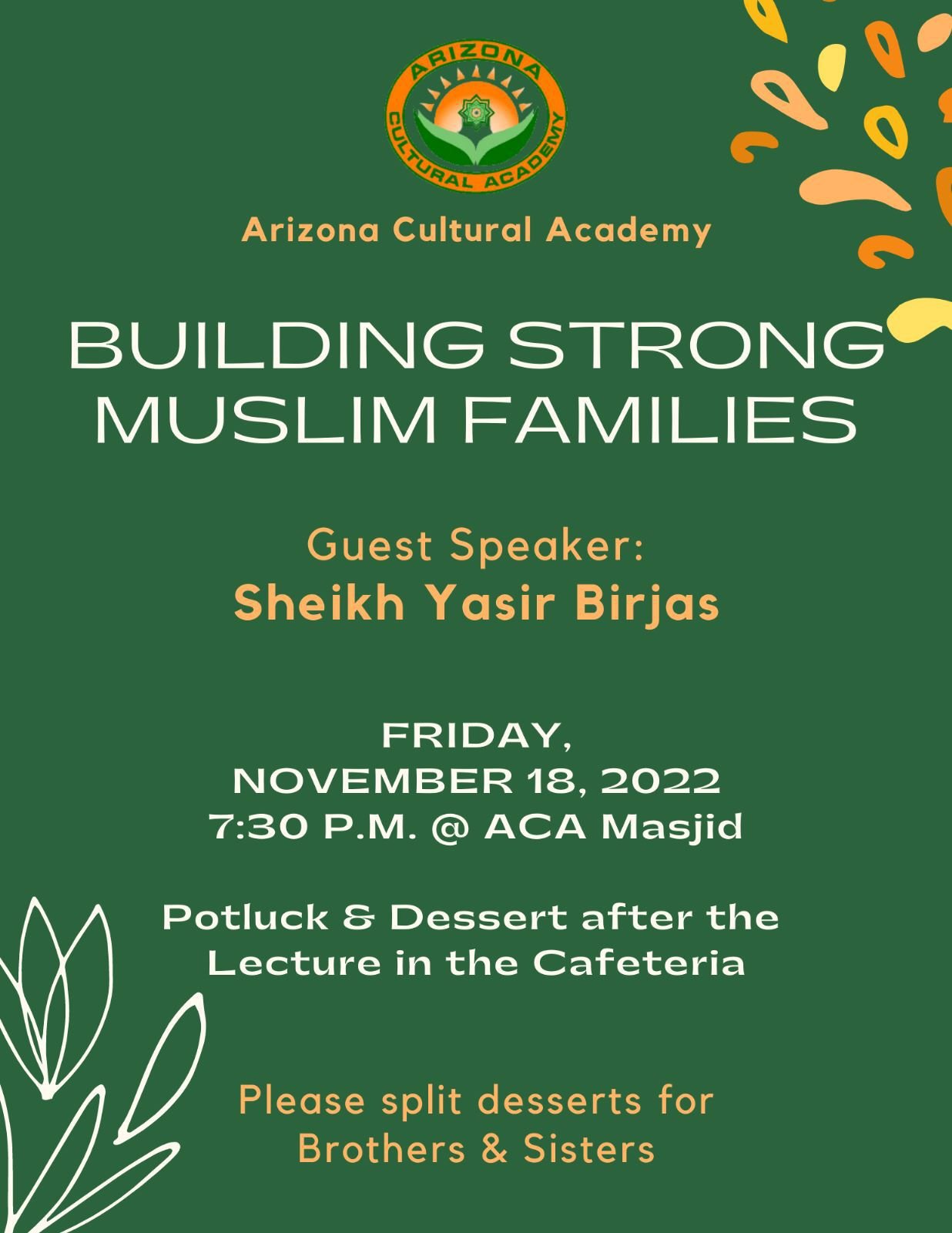 ARIZONA
CULTURAL ACADEMY

Arizona Cultural Academy

BUILDING STRONG MUSLIM FAMILIES

Guest Speaker:
Sheikh Yasir Birjas

FRIDAY,
NOVEMBER 18, 2022
7:30 P.M. @ ACA Masjid

Potluck & Dessert after the Lecture in the Cafeteria

Please split desserts for Brothers & Sisters